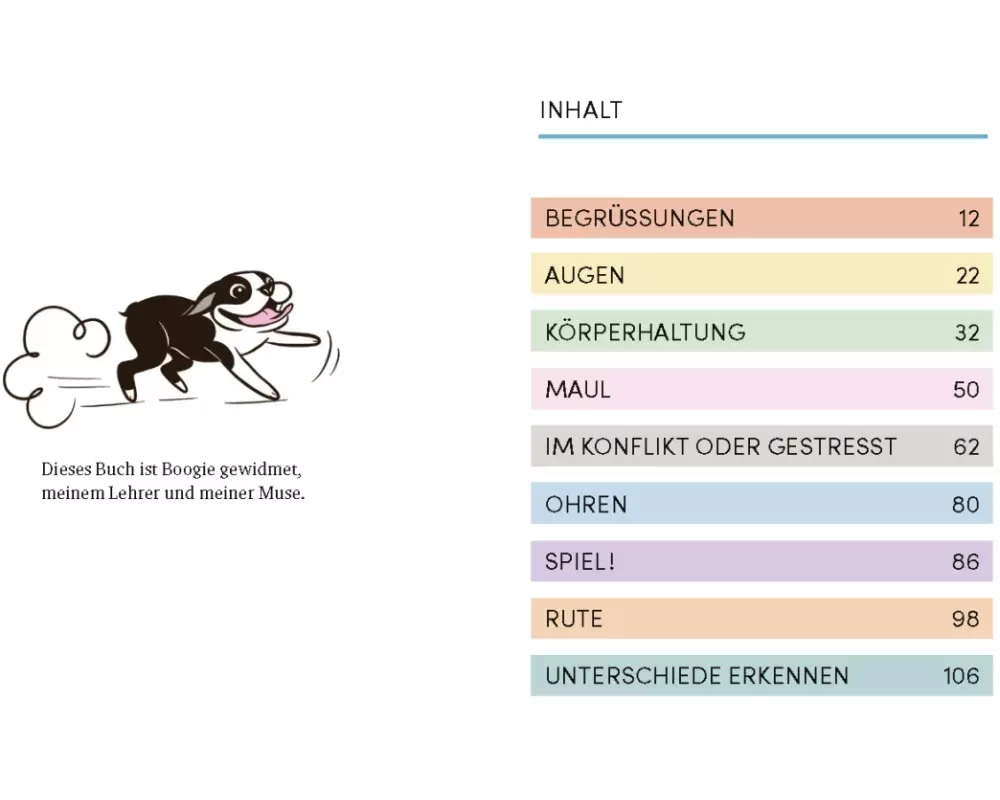 Dieses Buch ist Boogie gewidmet, meinem Lehrer und meiner Muse.

INHALT

BEGRÜSSUNGEN 12

AUGEN 22

KÖRPERHALTUNG 32

MAUL 50

IM KONFLIKT ODER GESTRESST 62

OHREN 80

SPIEL! 86

RUTE 98

UNTERSCHIEDE ERKENNEN 106